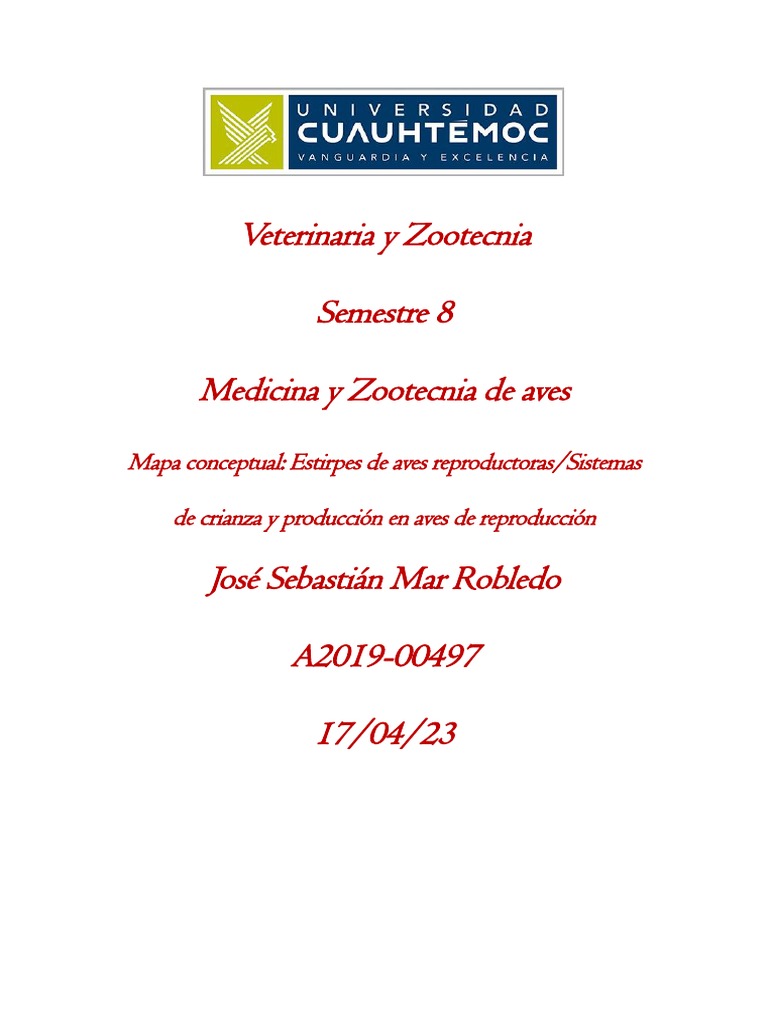 UNIVERSIDAD
CUAUHTÉMOC
VANGUARDIA Y EXCELENCIA

Veterinaria y Zootecnia

Semestre 8

Medicina y Zootecnia de aves

Mapa conceptual: Estirpes de aves reproductoras/Sistemas de crianza y producción en aves de reproducción

José Sebastián Mar Robledo

A2019-00497

17/04/23